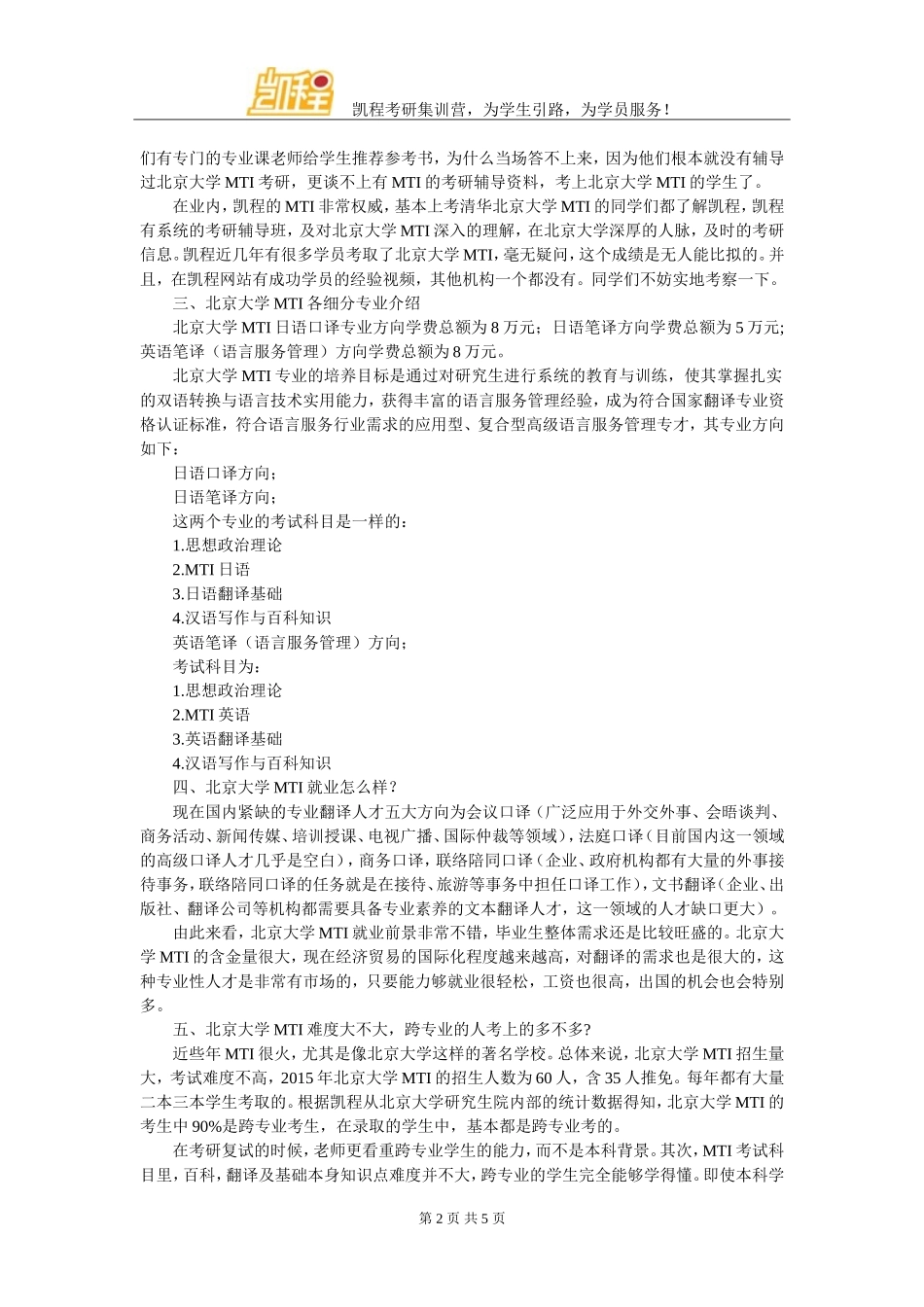 凯程

凯程考研集训营，为学生引路，为学员服务！

们有专门的专业课老师给学生推荐参考书，为什么当场答不上来，因为他们根本就没有辅导过北京大学 MTI 考研，更谈不上有 MTI 的考研辅导资料，考上北京大学 MTI 的学生了。

在业内，凯程的 MTI 非常权威，基本上考清华北京大学 MTI 的同学们都了解凯程，凯程有系统的考研辅导班，及对北京大学 MTI 深入的理解，在北京大学深厚的人脉，及时的考研信息。凯程近几年有很多学员考取了北京大学 MTI，毫无疑问，这个成绩是无人能比拟的。并且，在凯程网站有成功学员的经验视频，其他机构一个都没有。同学们不妨实地考察一下。

三、北京大学 MTI 各细分专业介绍

北京大学 MTI 日语口译专业方向学费总额为 8 万元；日语笔译方向学费总额为 5 万元；英语笔译（语言服务管理）方向学费总额为 8 万元。

北京大学 MTI 专业的培养目标是通过对研究生进行系统的教育与训练，使其掌握扎实的双语转换与语言技术实用能力，获得丰富的语言服务管理经验，成为符合国家翻译专业资格认证标准，符合语言服务行业需求的应用型、复合型高级语言服务管理专才，其专业方向如下：

日语口译方向；

日语笔译方向；

这两个专业的考试科目是一样的：

1.思想政治理论

2.MTI 日语

3.日语翻译基础

4.汉语写作与百科知识

英语笔译（语言服务管理）方向；

考试科目为：

1.思想政治理论

2.MTI 英语

3.英语翻译基础

4.汉语写作与百科知识

四、北京大学 MTI 就业怎么样？

现在国内紧缺的专业翻译人才五大方向为会议口译（广泛应用于外交外事、会晤谈判、商务活动、新闻传媒、培训授课、电视广播、国际仲裁等领域），法庭口译（目前国内这一领域的高级口译人才几乎是空白），商务口译，联络陪同口译（企业、政府机构都有大量的外事接待事务，联络陪同口译的任务就是在接待、旅游等事务中担任口译工作），文书翻译（企业、出版社、翻译公司等机构都需要具备专业素养的文本翻译人才，这一领域的人才缺口更大）。

由此来看，北京大学 MTI 就业前景非常不错，毕业生整体需求还是比较旺盛的。北京大学 MTI 的含金量很大，现在经济贸易的国际化程度越来越高，对翻译的需求也是很大的，这种专业性人才是非常有市场的，只要能力够就业很轻松，工资也很高，出国的机会也会特别多。

五、北京大学 MTI 难度大不大，跨专业的人考上的多不多?

近些年 MTI 很火，尤其是像北京大学这样的著名学校。总体来说，北京大学 MTI 招生量大，考试难度不高，2015 年北京大学 MTI 的招生人数为 60 人，含 35 人推免。每年都有大量二本三本学生考取的。根据凯程从北京大学研究生院内部的统计数据得知，北京大学 MTI 的考生中 90%是跨专业考生，在录取的学生中，基本都是跨专业考的。

在考研复试的时候，老师更看重跨专业学生的能力，而不是本科背景。其次，MTI 考试科目里，百科，翻译及基础本身知识点难度并不大，跨专业的学生完全能够学得懂。即使本科学

第 2 页 共 5 页